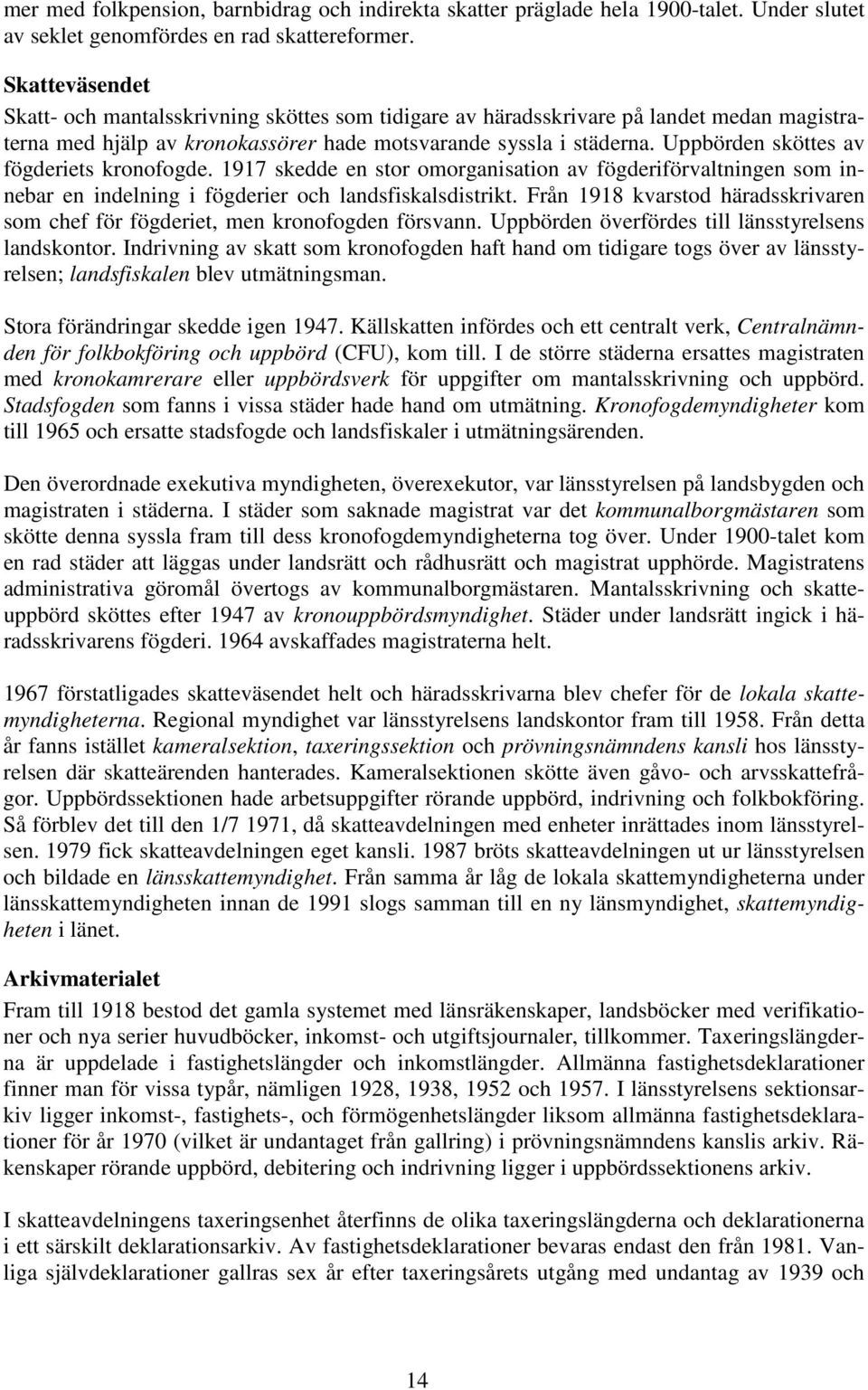 mer med folkpension, barnbidrag och indirekta skatter präglade hela 1900-talet. Under slutet av seklet genomfördes en rad skattereformer.

Skatteväsendet
Skatt- och mantalsskrivning sköttes som tidigare av häradsskrivare på landet medan magistraterna med hjälp av kronokassörer hade motsvarande syssla i städerna. Uppbörden sköttes av fögderiets kronofogde. 1917 skedde en stor omorganisation av fögderiförvaltningen som innebar en indelning i fögderier och landsfiskalsdistrikt. Från 1918 kvarstod häradsskrivaren som chef för fögderiet, men kronofogden försvann. Uppbörden överfördes till länsstyrelsens landskontor. Indrivning av skatt som kronofogden haft hand om tidigare togs över av länsstyrelsen; landsfiskalen blev utmätningsman.

Stora förändringar skedde igen 1947. Källskatten infördes och ett centralt verk, Centralnämnden för folkbokföring och uppbörd (CFU), kom till. I de större städerna ersattes magistraten med kronokamrerare eller uppbördsverk för uppgifter om mantalsskrivning och uppbörd. Stadsfogden som fanns i vissa städer hade hand om utmätning. Kronofogdemyndigheter kom till 1965 och ersatte stadsfogde och landsfiskaler i utmätningsärenden.

Den överordnade exekutiva myndigheten, överexekutor, var länsstyrelsen på landsbygden och magistraten i städerna. I städer som saknade magistrat var det kommunalborgmästaren som skötte denna syssla fram till dess kronofogdemyndigheterna tog över. Under 1900-talet kom en rad städer att läggas under landsrätt och rådhusrätt och magistrat upphörde. Magistratens administrativa göromål övertogs av kommunalborgmästaren. Mantalsskrivning och skatteuppbörd sköttes efter 1947 av kronouppbördsmyndighet. Städer under landsrätt ingick i häradsskrivarens fögderi. 1964 avskaffades magistraterna helt.

1967 förstatligades skatteväsendet helt och häradsskrivarna blev chefer för de lokala skattemyndigheterna. Regional myndighet var länsstyrelsens landskontor fram till 1958. Från detta år fanns istället kameralsektion, taxeringssektion och prövningsnämndens kansli hos länsstyrelsen där skatteärenden hanterades. Kameralsektionen skötte även gåvo- och arvsskattefrågor. Uppbördssektionen hade arbetsuppgifter rörande uppbörd, indrivning och folkbokföring. Så förblev det till den 1/7 1971, då skatteavdelningen med enheter inrättades inom länsstyrelsen. 1979 fick skatteavdelningen eget kansli. 1987 bröts skatteavdelningen ut ur länsstyrelsens och bildade en länsskattemyndighet. Från samma år låg de lokala skattemyndigheterna under länsskattemyndigheten innan de 1991 slogs samman till en ny länsmyndighet, skattemyndigheten i länet.

Arkivmaterialet
Fram till 1918 bestod det gamla systemet med länsräkenskaper, landsböcker med verifikationer och nya serier huvudböcker, inkomst- och utgiftsjournaler, tillkommer. Taxeringslängderna är uppdelade i fastighetslängder och inkomstlängder. Allmänna fastighetsdeklarationer finner man för vissa typår, nämligen 1928, 1938, 1952 och 1957. I länsstyrelsens sektionsarkiv ligger inkomst-, fastighets-, och förmögenhetslängder liksom allmänna fastighetsdeklarationer för år 1970 (vilket är undantaget från gallring) i prövningsnämndens kanslis arkiv. Räkenskaper rörande uppbörd, debitering och indrivning ligger i uppbördssektionens arkiv.

I skatteavdelningens taxeringsenhet återfinns de olika taxeringslängderna och deklarationerna i ett särskilt deklarationsarkiv. Av fastighetsdeklarationer bevaras endast den från 1981. Vanliga självdeklarationer gallras sex år efter taxeringsårets utgång med undantag av 1939 och

14